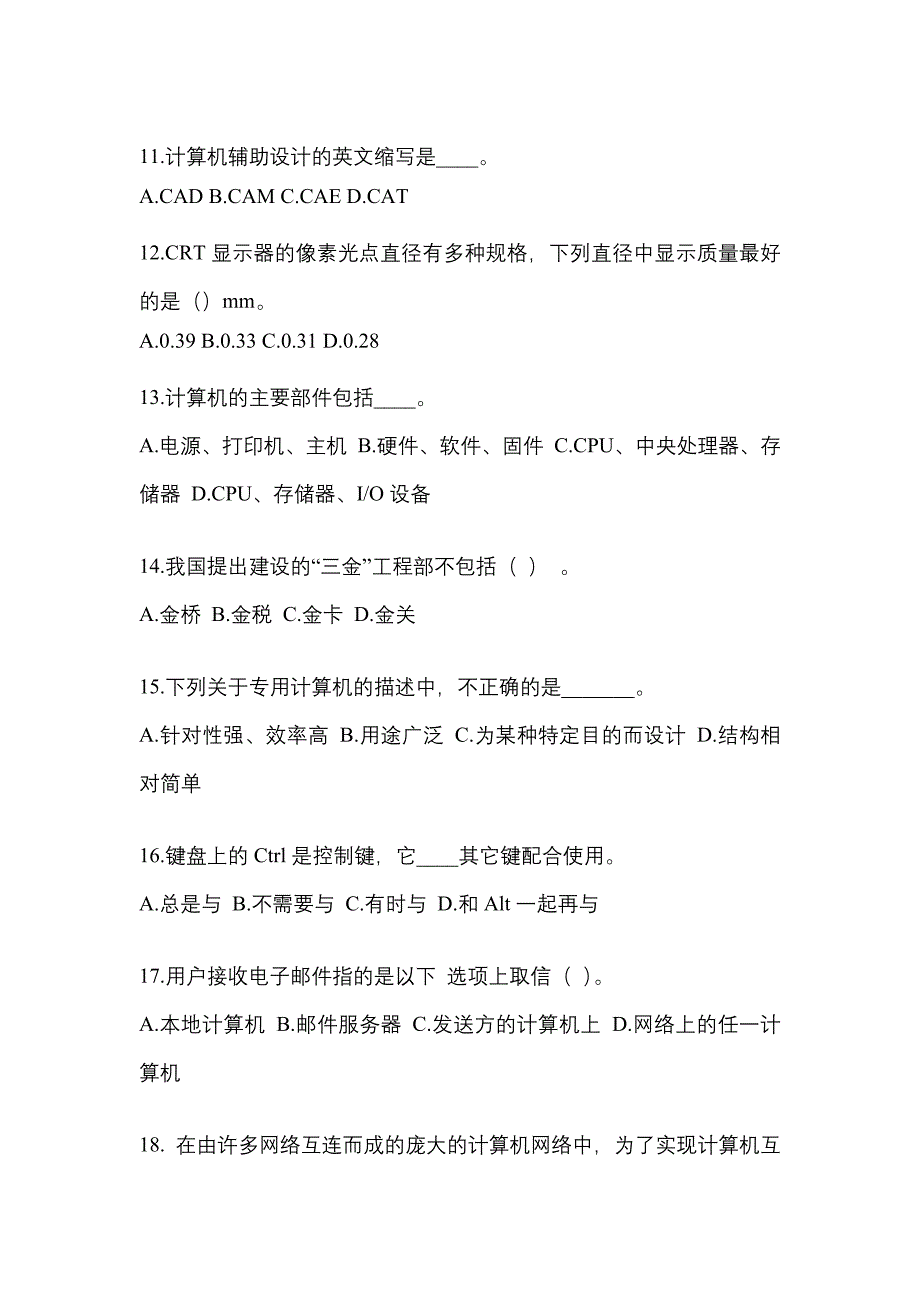 11.计算机辅助设计的英文缩写是____。
A.CAD B.CAM C.CAE D.CAT

12.CRT 显示器的像素光点直径有多种规格，下列直径中显示质量最好的是（）mm。
A.0.39 B.0.33 C.0.31 D.0.28

13.计算机的主要部件包括____。
A.电源、打印机、主机 B.硬件、软件、固件 C.CPU、中央处理器、存储器 D.CPU、存储器、I/O 设备

14.我国提出建设的“三金”工程部不包括（ ） 。
A.金桥 B.金税 C.金卡 D.金关

15.下列关于专用计算机的描述中，不正确的是_______。
A.针对性强、效率高 B.用途广泛 C.为某种特定目的而设计 D.结构相对简单

16.键盘上的 Ctrl 是控制键，它____其它键配合使用。
A.总是与 B.不需要与 C.有时与 D.和 Alt 一起再与

17.用户接收电子邮件指的是以下 选项上取信（ ）。
A.本地计算机 B.邮件服务器 C.发送方的计算机上 D.网络上的任一计算机

18. 在由许多网络互连而成的庞大的计算机网络中，为了实现计算机互